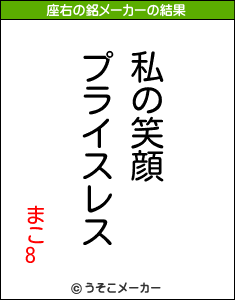 座右の銘メーカーの結果

私の笑顔
プライスレス

まこ8

© うそこメーカー